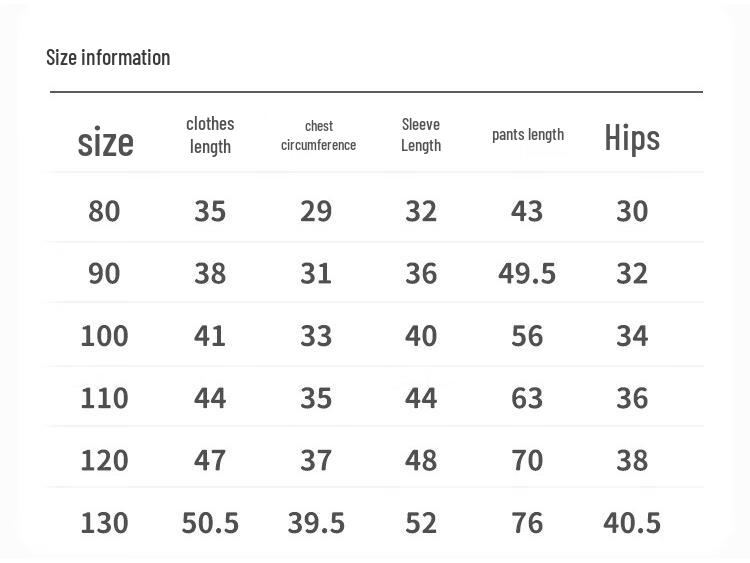 Size information

| size | clothes length | chest circumference | Sleeve Length | pants length | Hips |
|---|---|---|---|---|---|
| 80 | 35 | 29 | 32 | 43 | 30 |
| 90 | 38 | 31 | 36 | 49.5 | 32 |
| 100 | 41 | 33 | 40 | 56 | 34 |
| 110 | 44 | 35 | 44 | 63 | 36 |
| 120 | 47 | 37 | 48 | 70 | 38 |
| 130 | 50.5 | 39.5 | 52 | 76 | 40.5 |